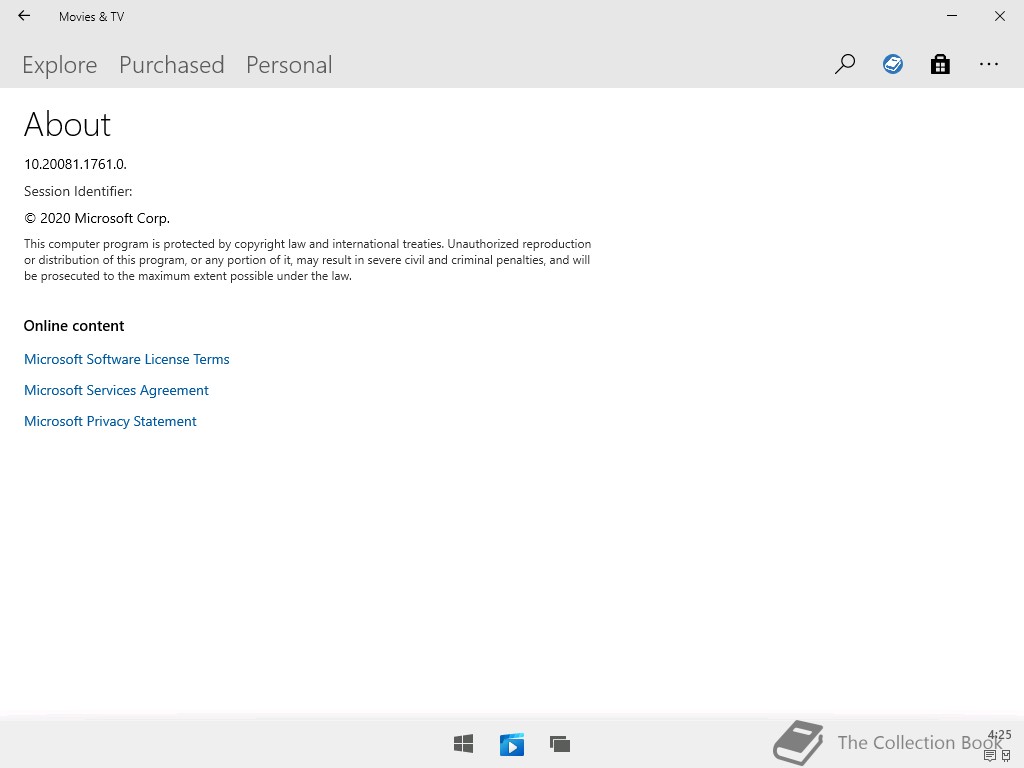 Movies & TV

Explore Purchased Personal

About

10.20081.1761.0.

Session Identifier:

© 2020 Microsoft Corp.

This computer program is protected by copyright law and international treaties. Unauthorized reproduction or distribution of this program, or any portion of it, may result in severe civil and criminal penalties, and will be prosecuted to the maximum extent possible under the law.

Online content

Microsoft Software License Terms

Microsoft Services Agreement

Microsoft Privacy Statement

The Collection Book

4:25